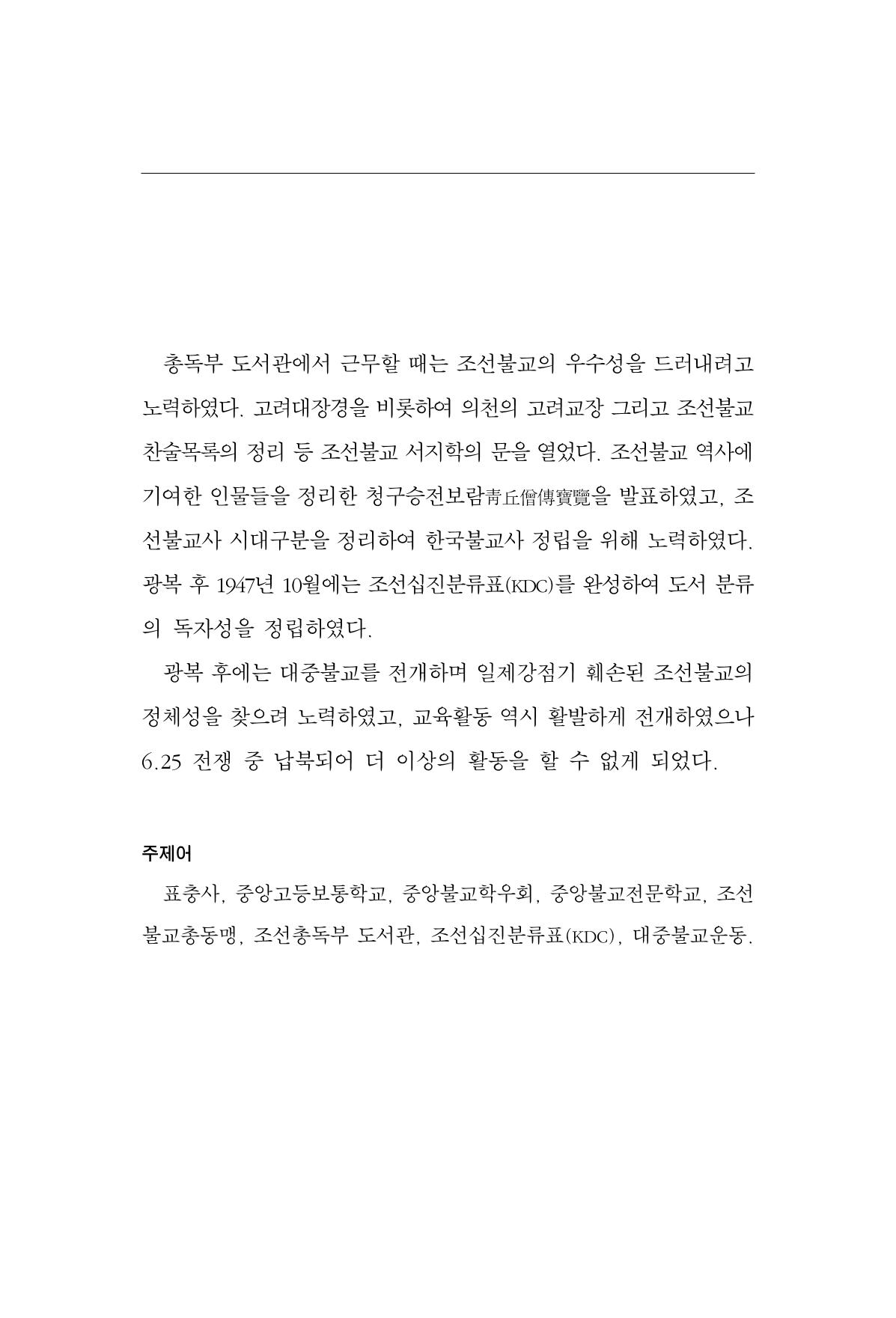 총독부 도서관에서 근무할 때는 조선불교의 우수성을 드러내려고 노력하였다. 고려대장경을 비롯하여 의천의 고려교장 그리고 조선불교 찬술목록의 정리 등 조선불교 서지학의 문을 열었다. 조선불교 역사에 기여한 인물들을 정리한 청구승전보람靑丘僧傳寶覽을 발표하였고, 조선불교사 시대구분을 정리하여 한국불교사 정립을 위해 노력하였다. 광복 후 1947년 10월에는 조선십진분류표(KDC)를 완성하여 도서 분류의 독자성을 정립하였다.

광복 후에는 대중불교를 전개하며 일제강점기 훼손된 조선불교의 정체성을 찾으려 노력하였고, 교육활동 역시 활발하게 전개하였으나 6.25 전쟁 중 납북되어 더 이상의 활동을 할 수 없게 되었다.

주제어

표충사, 중앙고등보통학교, 중앙불교학우회, 중앙불교전문학교, 조선불교총동맹, 조선총독부 도서관, 조선십진분류표(KDC), 대중불교운동.